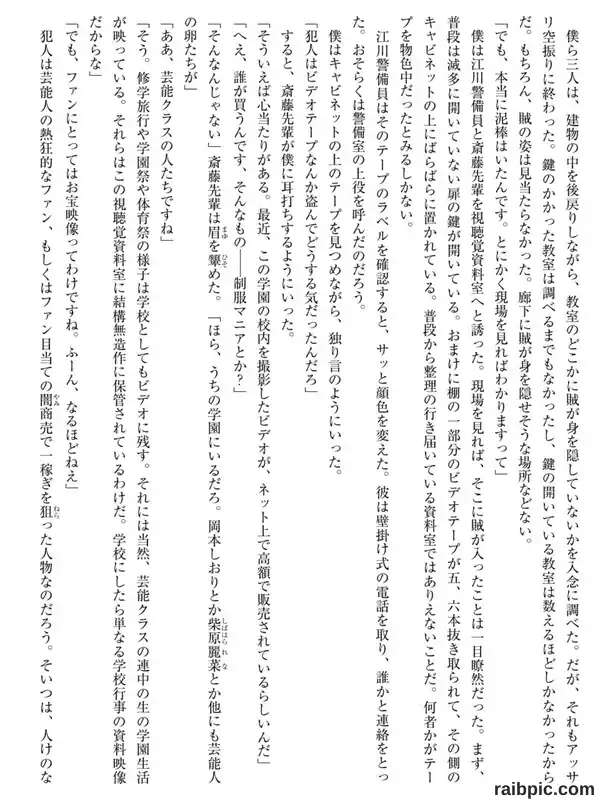 僕ら三人は、建物の中を後戻りしながら、教室のどこかに賊が身を隠していないかを入念に調べた。だが、それもアッサリ空振りに終わった。鍵のかかった教室は調べるまでもなかったし、鍵の開いている教室は数えるほどしかなかったからだ。もちろん、賊の姿は見当たらなかった。廊下に賊が身を隠せそうな場所などない。

「でも、本当に泥棒はいたんです。とにかく現場を見ればわかりますって」

僕は江川警備員と斎藤先輩を視聴覚資料室へと誘った。現場を見れば、そこに賊が入ったことは一目瞭然だった。まず、普段は滅多に開いていない扉の鍵が開いている。おまけに棚の一部分のビデオテープが五、六本抜き取られて、その側のキャビネットの上にばらばらに置かれている。普段から整理の行き届いている資料室ではありえないことだ。何者かがテープを物色中だったとみるしかない。

江川警備員はそのテープのラベルを確認すると、サッと顔色を変えた。彼は壁掛け式の電話を取り、誰かと連絡をとった。おそらくは警備室の上役を呼んだのだろう。

僕はキャビネットの上のテープを見つめながら、独り言のようにいった。

「犯人はビデオテープなんか盗んでどうする気だったんだろ」

すると、斎藤先輩が僕に耳打ちするようにいった。

「そういえば心当たりがある。最近、この学園の校内を撮影したビデオが、ネット上で高額で販売されているらしいんだ」

「へえ、誰が買うんです、そんなもの——制服マニアとか？」

「そんなんじゃない」斎藤先輩は眉を顰めた。「ほら、うちの学園にいるだろ。岡本しおりとか柴原麗菜とか他にも芸能人の卵たちが」

「ああ、芸能クラスの人たちですね」

「そう。修学旅行や学園祭や体育祭の様子は学校としてもビデオに残す。それには当然、芸能クラスの連中の生の学園生活が映っている。それらはこの視聴覚資料室に結構無造作に保管されているわけだ。学校にしたら単なる学校行事の資料映像だからな」

「でも、ファンにとってはお宝映像ってわけですね。ふーん、なるほどねえ」

犯人は芸能人の熱狂的なファン、もしくはファン目当ての闇商売で一稼ぎを狙った人物なのだろう。そいつは、人けのな

raibpic.com